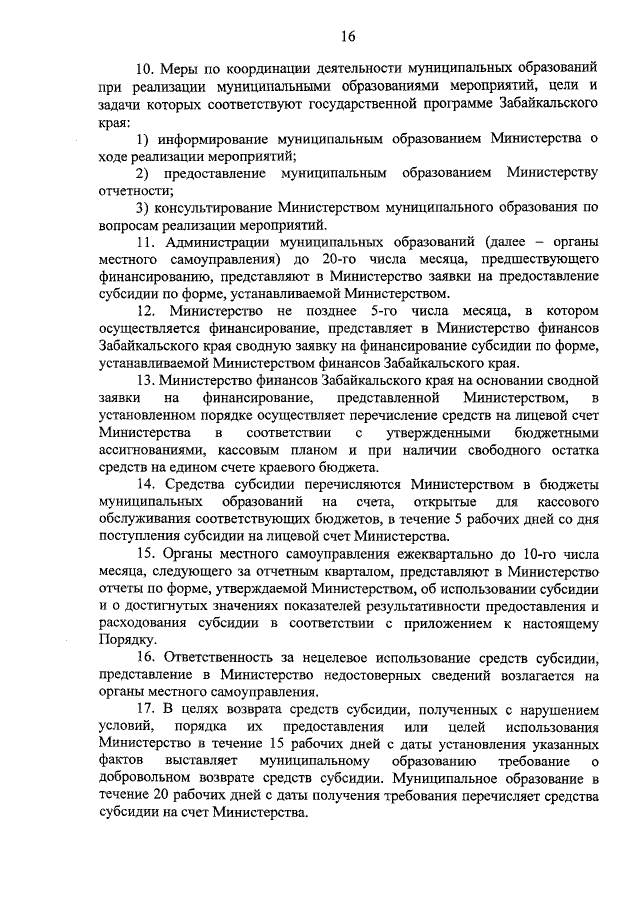 16

10. Меры по координации деятельности муниципальных образований при реализации муниципальными образованиями мероприятий, цели и задачи которых соответствуют государственной программе Забайкальского края:

1) информирование муниципальным образованием Министерства о ходе реализации мероприятий;

2) предоставление муниципальным образованием Министерству отчетности;

3) консультирование Министерством муниципального образования по вопросам реализации мероприятий.

11. Администрации муниципальных образований (далее – органы местного самоуправления) до 20-го числа месяца, предшествующего финансированию, представляют в Министерство заявки на предоставление субсидии по форме, устанавливаемой Министерством.

12. Министерство не позднее 5-го числа месяца, в котором осуществляется финансирование, представляет в Министерство финансов Забайкальского края сводную заявку на финансирование субсидии по форме, устанавливаемой Министерством финансов Забайкальского края.

13. Министерство финансов Забайкальского края на основании сводной заявки на финансирование, представленной Министерством, в установленном порядке осуществляет перечисление средств на лицевой счет Министерства в соответствии с утвержденными бюджетными ассигнованиями, кассовым планом и при наличии свободного остатка средств на едином счете краевого бюджета.

14. Средства субсидии перечисляются Министерством в бюджеты муниципальных образований на счета, открытые для кассового обслуживания соответствующих бюджетов, в течение 5 рабочих дней со дня поступления субсидии на лицевой счет Министерства.

15. Органы местного самоуправления ежеквартально до 10-го числа месяца, следующего за отчетным кварталом, представляют в Министерство отчеты по форме, утверждаемой Министерством, об использовании субсидии и о достигнутых значениях показателей результативности предоставления и расходования субсидии в соответствии с приложением к настоящему Порядку.

16. Ответственность за нецелевое использование средств субсидии, представление в Министерство недостоверных сведений возлагается на органы местного самоуправления.

17. В целях возврата средств субсидии, полученных с нарушением условий, порядка их предоставления или целей использования Министерство в течение 15 рабочих дней с даты установления указанных фактов выставляет муниципальному образованию требование о добровольном возврате средств субсидии. Муниципальное образование в течение 20 рабочих дней с даты получения требования перечисляет средства субсидии на счет Министерства.